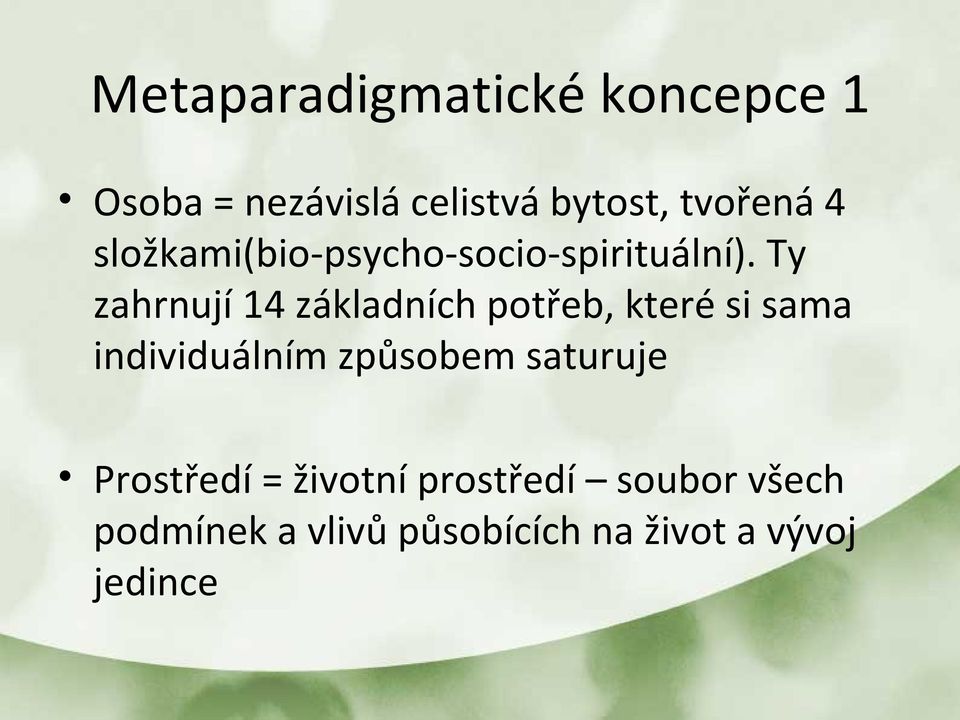 Metaparadigmatické koncepce 1

• Osoba = nezávislá celistvá bytost, tvořená 4 složkami(bio-psycho-socio-spirituální). Ty zahrnují 14 základních potřeb, které si sama individuálním způsobem saturuje

• Prostředí = životní prostředí – soubor všech podmínek a vlivů působících na život a vývoj jedince